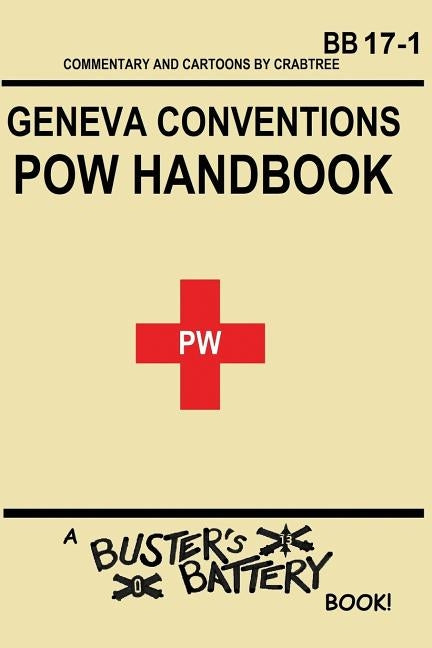 BB 17-1
COMMENTARY AND CARTOONS BY CRABTREE

GENEVA CONVENTIONS
POW HANDBOOK

PW

A BUSTER'S BATTERY BOOK!

13

0